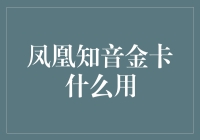 凤凰知音金卡
什么用